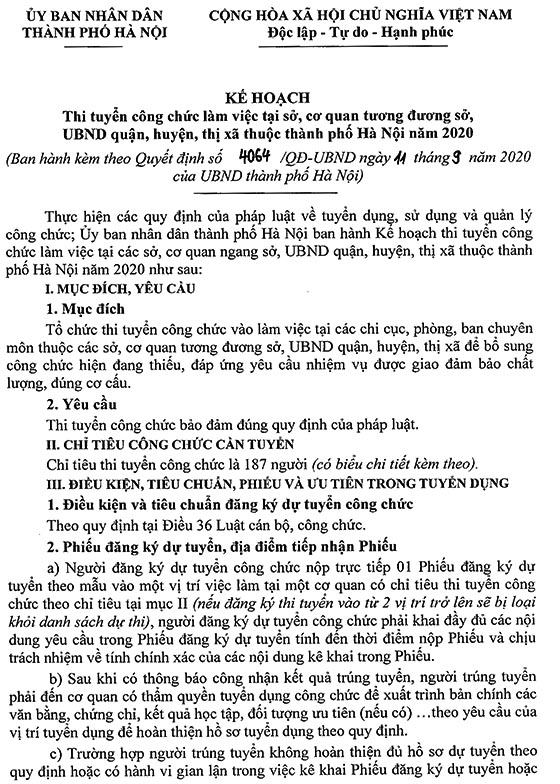 ỦY BAN NHÂN DÂN
THÀNH PHỐ HÀ NỘI

CỘNG HÒA XÃ HỘI CHỦ NGHĨA VIỆT NAM
Độc lập - Tự do - Hạnh phúc

KẾ HOẠCH
Thi tuyển công chức làm việc tại sở, cơ quan tương đương sở, UBND quận, huyện, thị xã thuộc thành phố Hà Nội năm 2020
(Ban hành kèm theo Quyết định số 4064 /QĐ-UBND ngày 11 tháng 9 năm 2020 của UBND thành phố Hà Nội)

Thực hiện các quy định của pháp luật về tuyển dụng, sử dụng và quản lý công chức; Ủy ban nhân dân thành phố Hà Nội ban hành Kế hoạch thi tuyển công chức làm việc tại các sở, cơ quan ngang sở, UBND quận, huyện, thị xã thuộc thành phố Hà Nội năm 2020 như sau:

I. MỤC ĐÍCH, YÊU CẦU

1. Mục đích

Tổ chức thi tuyển công chức vào làm việc tại các chi cục, phòng, ban chuyên môn thuộc các sở, cơ quan tương đương sở, UBND quận, huyện, thị xã để bổ sung công chức hiện đang thiếu, đáp ứng yêu cầu nhiệm vụ được giao đảm bảo chất lượng, đúng cơ cấu.

2. Yêu cầu

Thi tuyển công chức bảo đảm đúng quy định của pháp luật.

II. CHỈ TIÊU CÔNG CHỨC CẦN TUYỂN

Chỉ tiêu thi tuyển công chức là 187 người (có biểu chi tiết kèm theo).

III. ĐIỀU KIỆN, TIÊU CHUẨN, PHIẾU VÀ ƯU TIÊN TRONG TUYỂN DỤNG

1. Điều kiện và tiêu chuẩn đăng ký dự tuyển công chức

Theo quy định tại Điều 36 Luật cán bộ, công chức.

2. Phiếu đăng ký dự tuyển, địa điểm tiếp nhận Phiếu

a) Người đăng ký dự tuyển công chức nộp trực tiếp 01 Phiếu đăng ký dự tuyển theo mẫu vào một vị trí việc làm tại một cơ quan có chỉ tiêu thi tuyển công chức theo chỉ tiêu tại mục II (nếu đăng ký thi tuyển vào từ 2 vị trí trở lên sẽ bị loại khỏi danh sách dự thi), người đăng ký dự tuyển công chức phải khai đầy đủ các nội dung yêu cầu trong Phiếu đăng ký dự tuyển tính đến thời điểm nộp Phiếu và chịu trách nhiệm về tính chính xác của các nội dung kê khai trong Phiếu.

b) Sau khi có thông báo công nhận kết quả trúng tuyển, người trúng tuyển phải đến cơ quan có thẩm quyền tuyển dụng công chức để xuất trình bản chính các văn bằng, chứng chỉ, kết quả học tập, đối tượng ưu tiên (nếu có) ...theo yêu cầu của vị trí tuyển dụng để hoàn thiện hồ sơ tuyển dụng theo quy định.

c) Trường hợp người trúng tuyển không hoàn thiện đủ hồ sơ dự tuyển theo quy định hoặc có hành vi gian lận trong việc kê khai Phiếu đăng ký dự tuyển hoặc